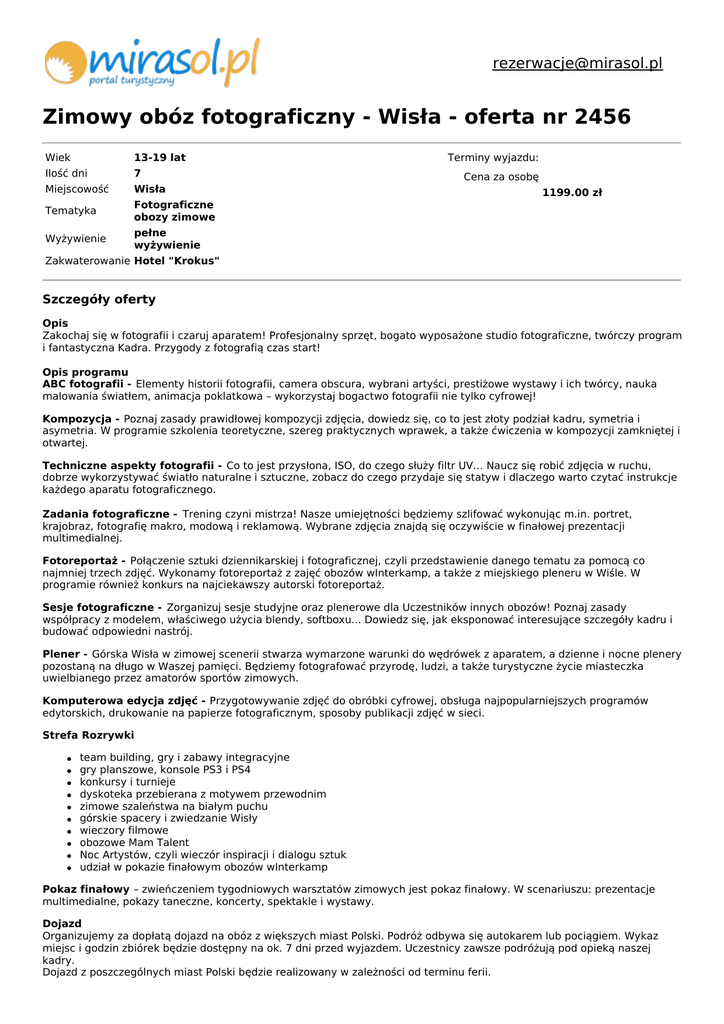 mirasol.pl
portal turystyczny

rezerwacje@mirasol.pl

Zimowy obóz fotograficzny - Wisła - oferta nr 2456

| Wiek | 13-19 lat |
|---|---|
| Ilość dni | 7 |
| Miejscowość | Wisła |
| Tematyka | Fotograficzne obozy zimowe |
| Wyżywienie | pełne wyżywienie |
| Zakwaterowanie | Hotel "Krokus" |

Terminy wyjazdu:
Cena za osobę
1199.00 zł

Szczegóły oferty

Opis
Zakochaj się w fotografii i czaruj aparatem! Profesjonalny sprzęt, bogato wyposażone studio fotograficzne, twórczy program i fantastyczna Kadra. Przygody z fotografią czas start!

Opis programu
ABC fotografii - Elementy historii fotografii, camera obscura, wybrani artyści, prestiżowe wystawy i ich twórcy, nauka malowania światłem, animacja poklatkowa – wykorzystaj bogactwo fotografii nie tylko cyfrowej!

Kompozycja - Poznaj zasady prawidłowej kompozycji zdjęcia, dowiedz się, co to jest złoty podział kadru, symetria i asymetria. W programie szkolenia teoretyczne, szereg praktycznych wprawek, a także ćwiczenia w kompozycji zamkniętej i otwartej.

Techniczne aspekty fotografii - Co to jest przysłona, ISO, do czego służy filtr UV... Naucz się robić zdjęcia w ruchu, dobrze wykorzystywać światło naturalne i sztuczne, zobacz do czego przydaje się statyw i dlaczego warto czytać instrukcje każdego aparatu fotograficznego.

Zadania fotograficzne - Trening czyni mistrza! Nasze umiejętności będziemy szlifować wykonując m.in. portret, krajobraz, fotografię makro, modową i reklamową. Wybrane zdjęcia znajdą się oczywiście w finałowej prezentacji multimedialnej.

Fotoreportaż - Połączenie sztuki dziennikarskiej i fotograficznej, czyli przedstawienie danego tematu za pomocą co najmniej trzech zdjęć. Wykonamy fotoreportaż z zajęć obozów wInterkamp, a także z miejskiego pleneru w Wiśle. W programie również konkurs na najciekawszy autorski fotoreportaż.

Sesje fotograficzne - Zorganizuj sesje studyjne oraz plenerowe dla Uczestników innych obozów! Poznaj zasady współpracy z modelem, właściwego użycia blendy, softboxu... Dowiedz się, jak eksponować interesujące szczegóły kadru i budować odpowiedni nastrój.

Plener - Górska Wisła w zimowej scenerii stwarza wymarzone warunki do wędrówek z aparatem, a dzienne i nocne plenery pozostaną na długo w Waszej pamięci. Będziemy fotografować przyrodę, ludzi, a także turystyczne życie miasteczka uwielbianego przez amatorów sportów zimowych.

Komputerowa edycja zdjęć - Przygotowywanie zdjęć do obróbki cyfrowej, obsługa najpopularniejszych programów edytorskich, drukowanie na papierze fotograficznym, sposoby publikacji zdjęć w sieci.

Strefa Rozrywki

- team building, gry i zabawy integracyjne
- gry planszowe, konsole PS3 i PS4
- konkursy i turnieje
- dyskoteka przebierana z motywem przewodnim
- zimowe szaleństwa na białym puchu
- górskie spacery i zwiedzanie Wisły
- wieczory filmowe
- obozowe Mam Talent
- Noc Artystów, czyli wieczór inspiracji i dialogu sztuk
- udział w pokazie finałowym obozów wInterkamp

Pokaz finałowy – zwieńczeniem tygodniowych warsztatów zimowych jest pokaz finałowy. W scenariuszu: prezentacje multimedialne, pokazy taneczne, koncerty, spektakle i wystawy.

Dojazd
Organizujemy za dopłatą dojazd na obóz z większych miast Polski. Podróż odbywa się autokarem lub pociągiem. Wykaz miejsc i godzin zbiórek będzie dostępny na ok. 7 dni przed wyjazdem. Uczestnicy zawsze podróżują pod opieką naszej kadry.
Dojazd z poszczególnych miast Polski będzie realizowany w zależności od terminu ferii.